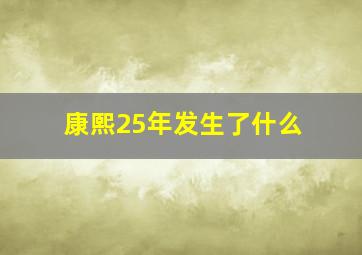 康熙25年发生了什么